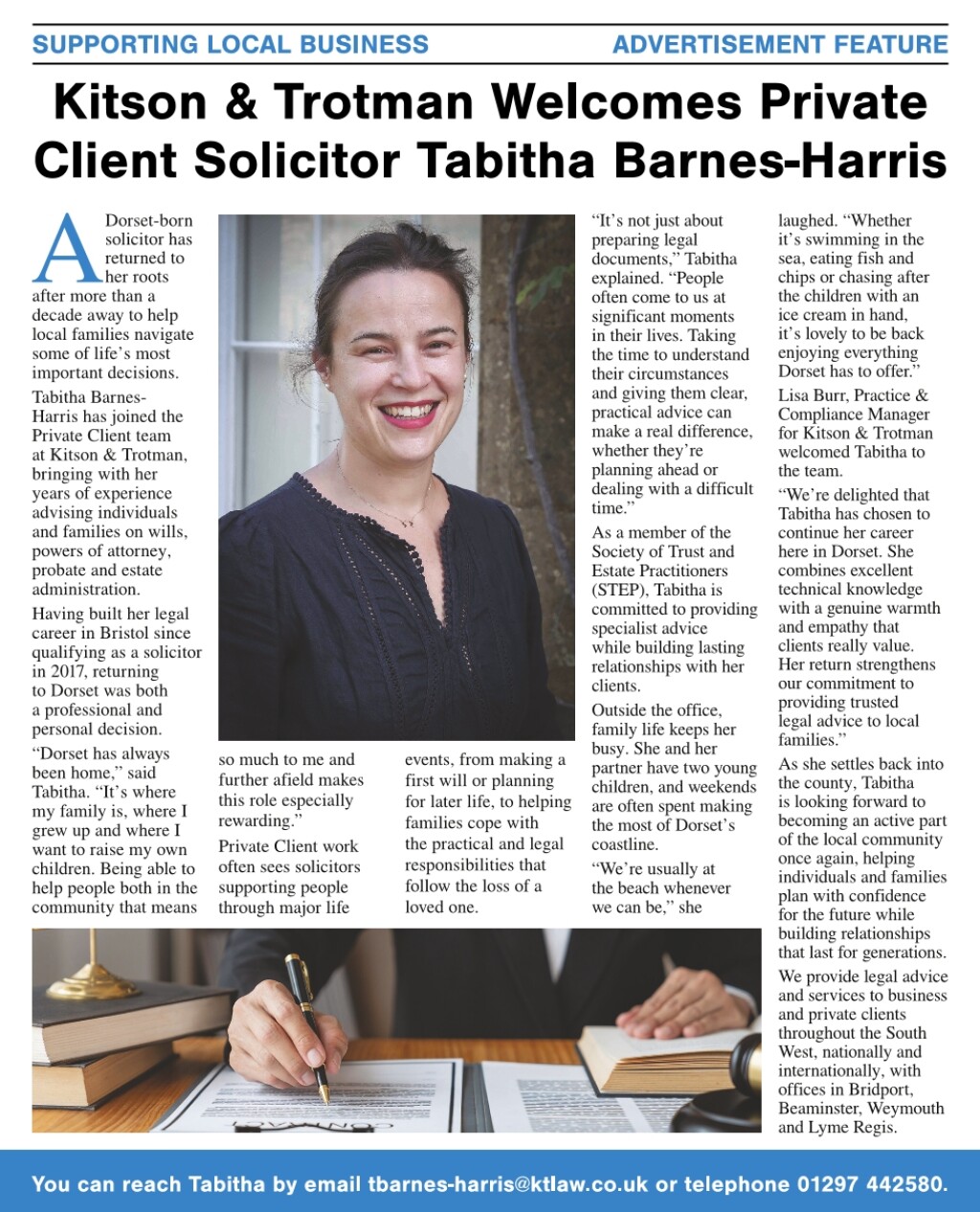 SUPPORTING LOCAL BUSINESS

ADVERTISEMENT FEATURE

Kitson & Trotman Welcomes Private Client Solicitor Tabitha Barnes-Harris

A Dorset-born solicitor has returned to her roots after more than a decade away to help local families navigate some of life's most important decisions.

Tabitha Barnes-Harris has joined the Private Client team at Kitson & Trotman, bringing with her years of experience advising individuals and families on wills, powers of attorney, probate and estate administration.

Having built her legal career in Bristol since qualifying as a solicitor in 2017, returning to Dorset was both a professional and personal decision.

"Dorset has always been home," said Tabitha. "It's where my family is, where I grew up and where I want to raise my own children. Being able to help people both in the community that means so much to me and further afield makes this role especially rewarding."

Private Client work often sees solicitors supporting people through major life events, from making a first will or planning for later life, to helping families cope with the practical and legal responsibilities that follow the loss of a loved one.

"It's not just about preparing legal documents," Tabitha explained. "People often come to us at significant moments in their lives. Taking the time to understand their circumstances and giving them clear, practical advice can make a real difference, whether they're planning ahead or dealing with a difficult time."

As a member of the Society of Trust and Estate Practitioners (STEP), Tabitha is committed to providing specialist advice while building lasting relationships with her clients.

Outside the office, family life keeps her busy. She and her partner have two young children, and weekends are often spent making the most of Dorset's coastline.

"We're usually at the beach whenever we can be," she laughed. "Whether it's swimming in the sea, eating fish and chips or chasing after the children with an ice cream in hand, it's lovely to be back enjoying everything Dorset has to offer."

Lisa Burr, Practice & Compliance Manager for Kitson & Trotman welcomed Tabitha to the team.

"We're delighted that Tabitha has chosen to continue her career here in Dorset. She combines excellent technical knowledge with a genuine warmth and empathy that clients really value. Her return strengthens our commitment to providing trusted legal advice to local families."

As she settles back into the county, Tabitha is looking forward to becoming an active part of the local community once again, helping individuals and families plan with confidence for the future while building relationships that last for generations.

We provide legal advice and services to business and private clients throughout the South West, nationally and internationally, with offices in Bridport, Beaminster, Weymouth and Lyme Regis.

You can reach Tabitha by email tbarnes-harris@ktlaw.co.uk or telephone 01297 442580.